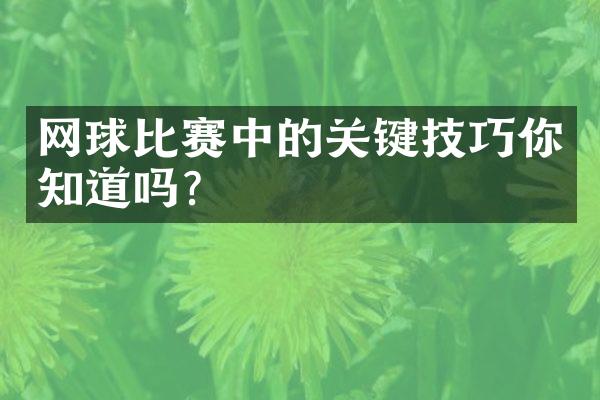 网球比赛中的关键技巧你知道吗?